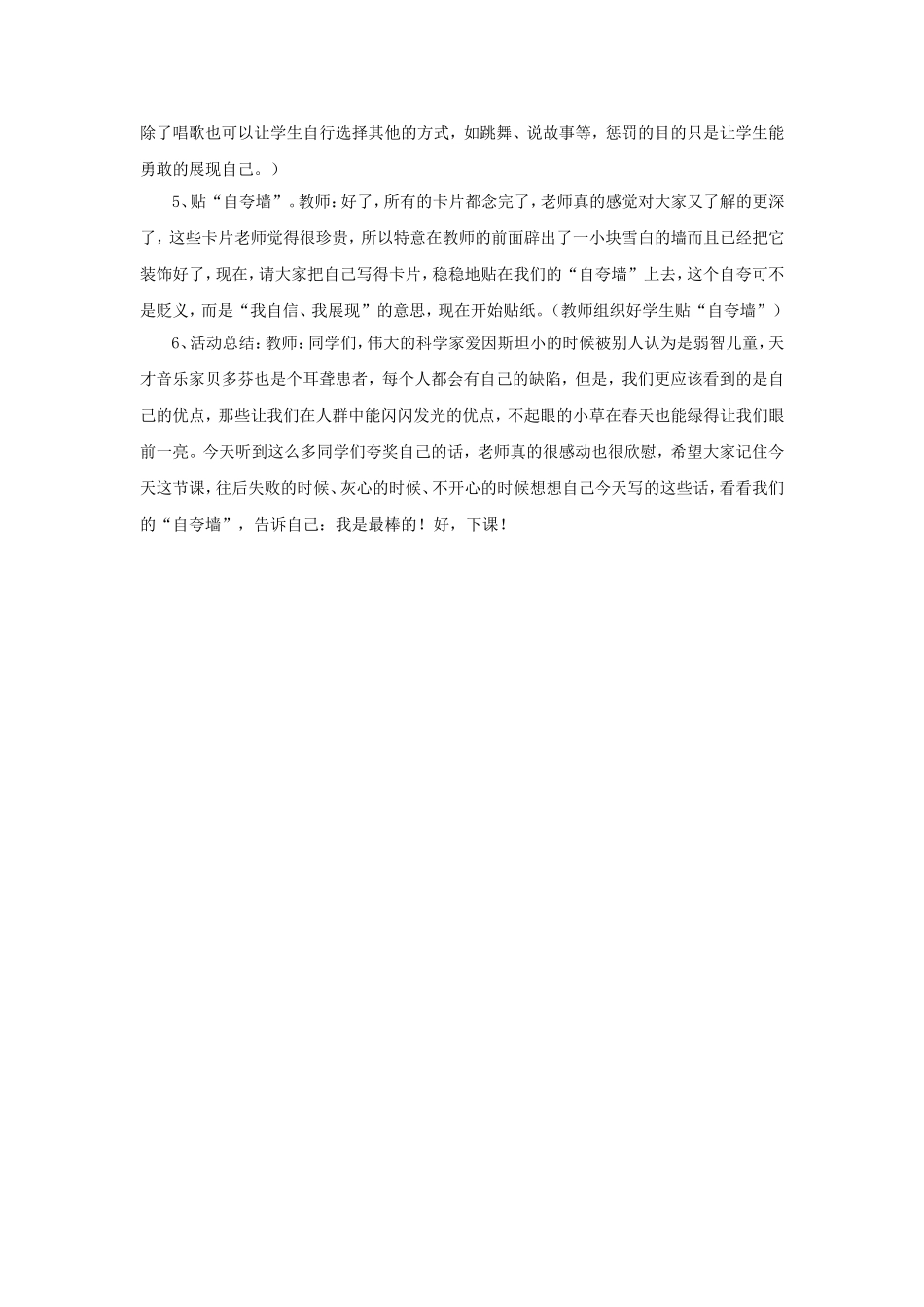 除了唱歌也可以让学生自行选择其他的方式，如跳舞、说故事等，惩罚的目的只是让学生能勇敢的展现自己。）

5、贴“自夸墙”。教师：好了，所有的卡片都念完了，老师真的感觉对大家又了解的更深了，这些卡片老师觉得很珍贵，所以特意在教师的前面辟出了一小块雪白的墙而且已经把它装饰好了，现在，请大家把自己写得卡片，稳稳地贴在我们的“自夸墙”上去，这个自夸可不是贬义，而是“我自信、我展现”的意思，现在开始贴纸。（教师组织好学生贴“自夸墙”）

6、活动总结：教师：同学们，伟大的科学家爱因斯坦小的时候被别人认为是弱智儿童，天才音乐家贝多芬也是个耳聋患者，每个人都会有自己的缺陷，但是，我们更应该看到的是自己的优点，那些让我们在人群中能闪闪发光的优点，不起眼的小草在春天也能绿得让我们眼前一亮。今天听到这么多同学们夸奖自己的话，老师真的很感动也很欣慰，希望大家记住今天这节课，往后失败的时候、灰心的时候、不开心的时候想想自己今天写的这些话，看看我们的“自夸墙”，告诉自己：我是最棒的！好，下课！